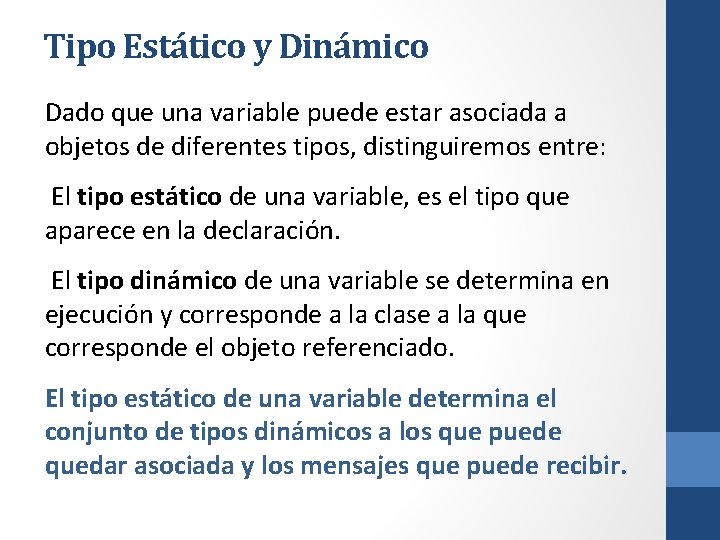 Tipo Estático y Dinámico

Dado que una variable puede estar asociada a objetos de diferentes tipos, distinguiremos entre:

El tipo estático de una variable, es el tipo que aparece en la declaración.

El tipo dinámico de una variable se determina en ejecución y corresponde a la clase a la que corresponde el objeto referenciado.

El tipo estático de una variable determina el conjunto de tipos dinámicos a los que puede quedar asociada y los mensajes que puede recibir.